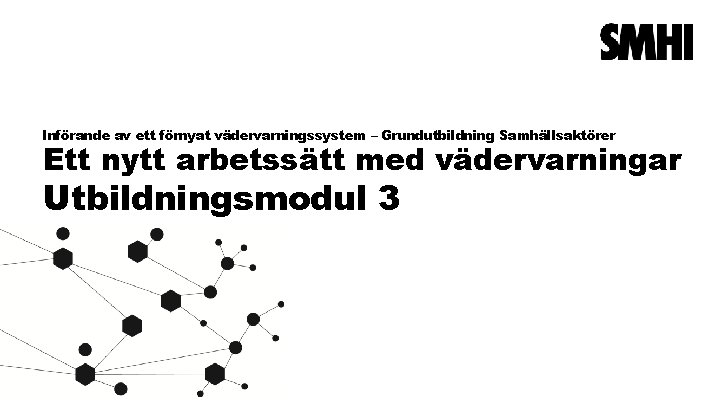 SMHI

Införande av ett förnyat vädervarningssystem – Grundutbildning Samhällsaktörer

Ett nytt arbetssätt med vädervarningar

Utbildningsmodul 3